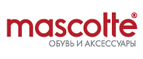 mascotte®
ОБУВЬ И АКСЕССУАРЫ